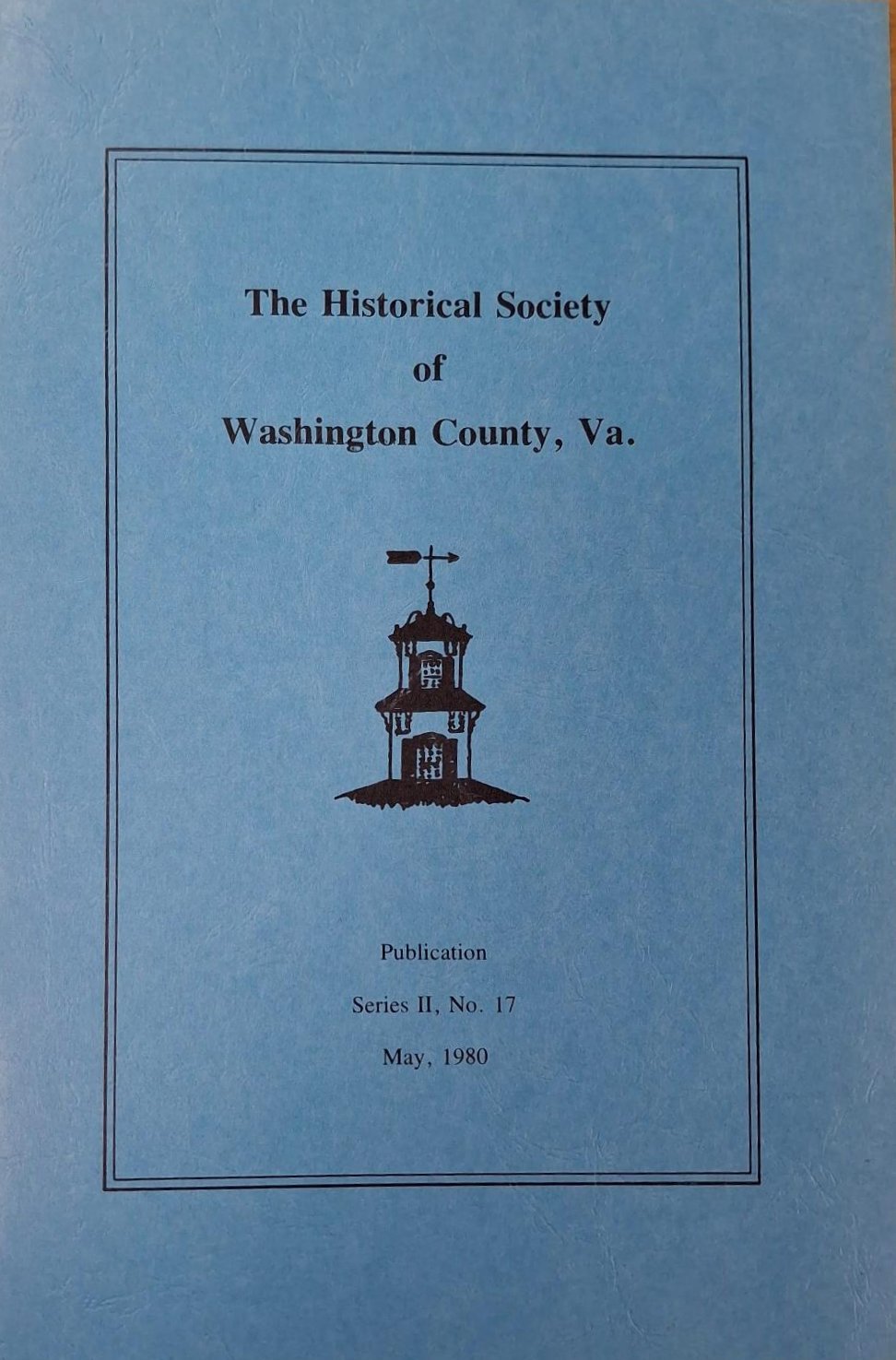 The Historical Society
of
Washington County, Va.

Publication
Series II, No. 17
May, 1980